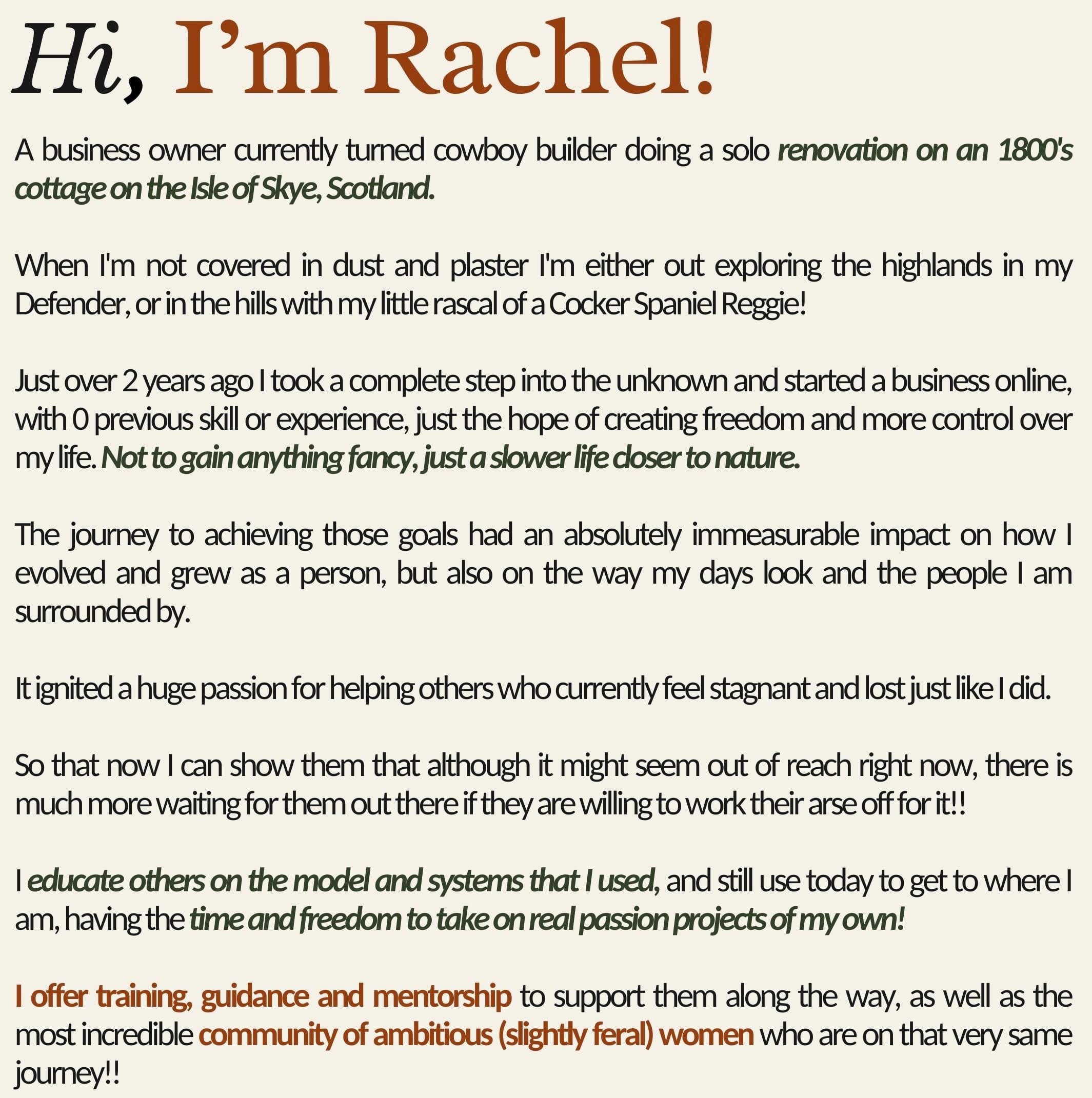 Hi, I'm Rachel!

A business owner currently turned cowboy builder doing a solo renovation on an 1800's cottage on the Isle of Skye, Scotland.

When I'm not covered in dust and plaster I'm either out exploring the highlands in my Defender, or in the hills with my little rascal of a Cocker Spaniel Reggie!

Just over 2 years ago I took a complete step into the unknown and started a business online, with 0 previous skill or experience, just the hope of creating freedom and more control over my life. Not to gain anything fancy, just a slower life closer to nature.

The journey to achieving those goals had an absolutely immeasurable impact on how I evolved and grew as a person, but also on the way my days look and the people I am surrounded by.

It ignited a huge passion for helping others who currently feel stagnant and lost just like I did.

So that now I can show them that although it might seem out of reach right now, there is much more waiting for them out there if they are willing to work their arse off for it!!

I educate others on the model and systems that I used, and still use today to get to where I am, having the time and freedom to take on real passion projects of my own!

I offer training, guidance and mentorship to support them along the way, as well as the most incredible community of ambitious (slightly feral) women who are on that very same journey!!